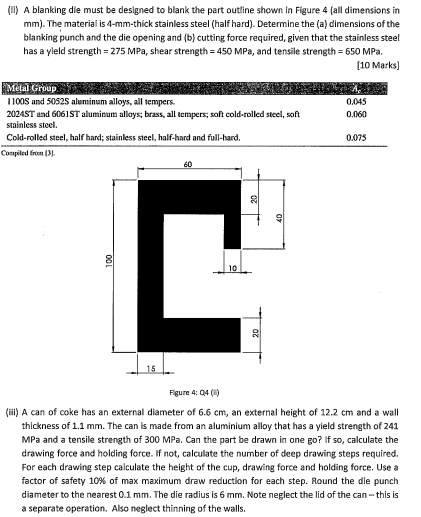 (ii) A blanking die must be designed to blank the part outline shown in Figure 4 (all dimensions in mm). The material is 4-mm-thick stainless steel (half hard). Determine the (a) dimensions of the blanking punch and the die opening and (b) cutting force required, given that the stainless steel has a yield strength = 275 MPa, shear strength = 450 MPa, and tensile strength = 650 MPa.

[10 Marks]

| Metal Group | $A_c$ |
|---|---|
| 1100S and 5052S aluminum alloys, all tempers. | 0.045 |
| 2024ST and 6061ST aluminum alloys; brass, all tempers; soft cold-rolled steel, soft stainless steel. | 0.060 |
| Cold-rolled steel, half hard; stainless steel, half-hard and full-hard. | 0.075 |

Compiled from [3].

60
20
40
100
10
20
15

Figure 4: Q4 (ii)

(iii) A can of coke has an external diameter of 6.6 cm, an external height of 12.2 cm and a wall thickness of 1.1 mm. The can is made from an aluminium alloy that has a yield strength of 241 MPa and a tensile strength of 300 MPa. Can the part be drawn in one go? If so, calculate the drawing force and holding force. If not, calculate the number of deep drawing steps required. For each drawing step calculate the height of the cup, drawing force and holding force. Use a factor of safety 10% of max maximum draw reduction for each step. Round the die punch diameter to the nearest 0.1 mm. The die radius is 6 mm. Note neglect the lid of the can – this is a separate operation. Also neglect thinning of the walls.